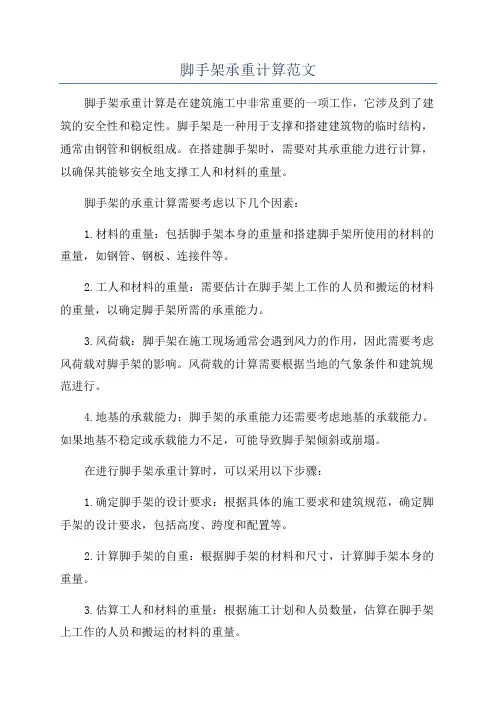 脚手架承重计算范文

脚手架承重计算是在建筑施工中非常重要的一项工作，它涉及到了建筑的安全性和稳定性。脚手架是一种用于支撑和搭建建筑物的临时结构，通常由钢管和钢板组成。在搭建脚手架时，需要对其承重能力进行计算，以确保其能够安全地支撑工人和材料的重量。

脚手架的承重计算需要考虑以下几个因素：

1.材料的重量：包括脚手架本身的重量和搭建脚手架所使用的材料的重量，如钢管、钢板、连接件等。

2.工人和材料的重量：需要估计在脚手架上工作的人员和搬运的材料的重量，以确定脚手架所需的承重能力。

3.风荷载：脚手架在施工现场通常会遇到风力的作用，因此需要考虑风荷载对脚手架的影响。风荷载的计算需要根据当地的气象条件和建筑规范进行。

4.地基的承载能力：脚手架的承重能力还需要考虑地基的承载能力。如果地基不稳定或承载能力不足，可能导致脚手架倾斜或崩塌。

在进行脚手架承重计算时，可以采用以下步骤：

1.确定脚手架的设计要求：根据具体的施工要求和建筑规范，确定脚手架的设计要求，包括高度、跨度和配置等。

2.计算脚手架的自重：根据脚手架的材料和尺寸，计算脚手架本身的重量。

3.估算工人和材料的重量：根据施工计划和人员数量，估算在脚手架上工作的人员和搬运的材料的重量。